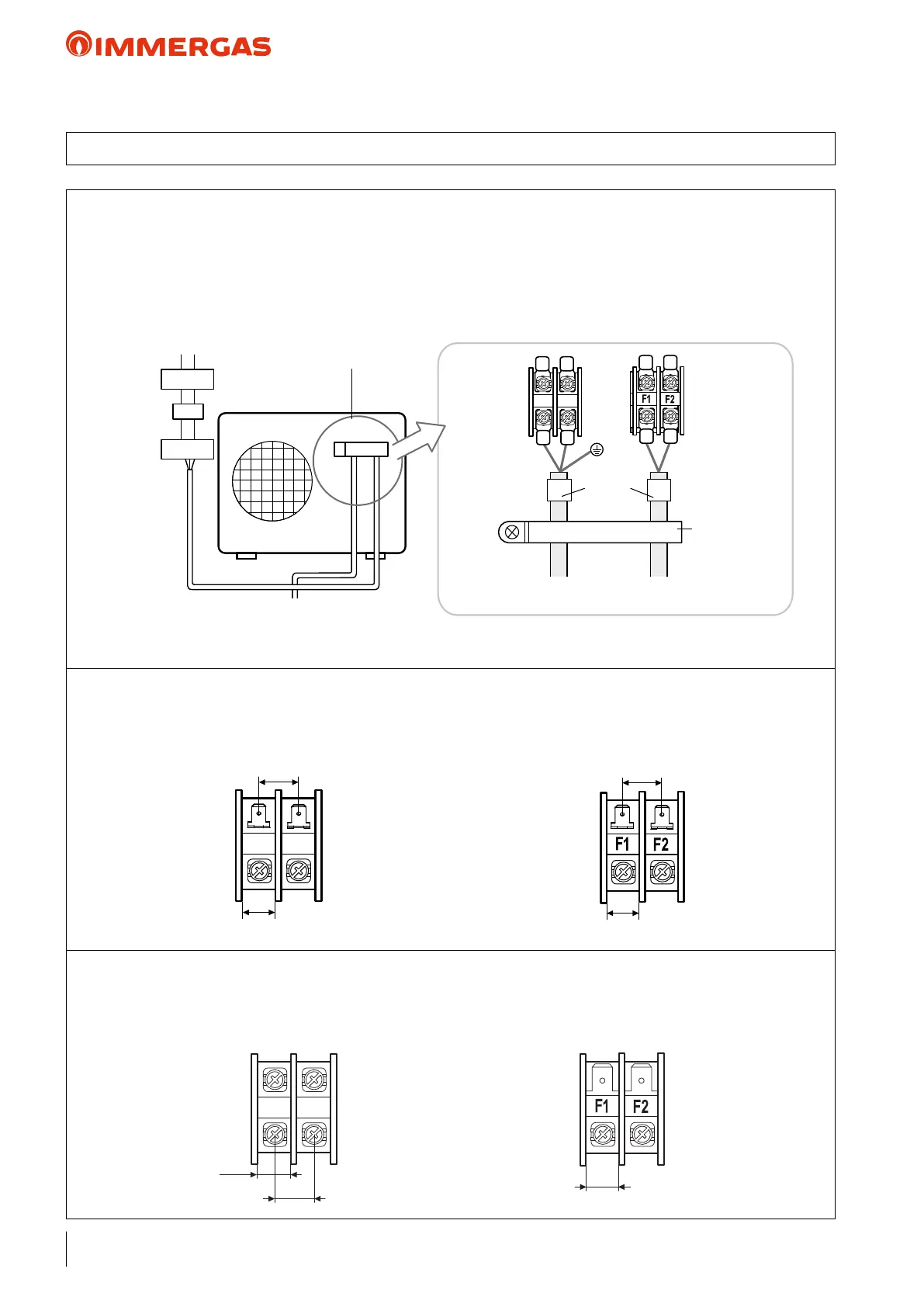 IMMERGAS

F1 F2

F1 F2

F1 F2